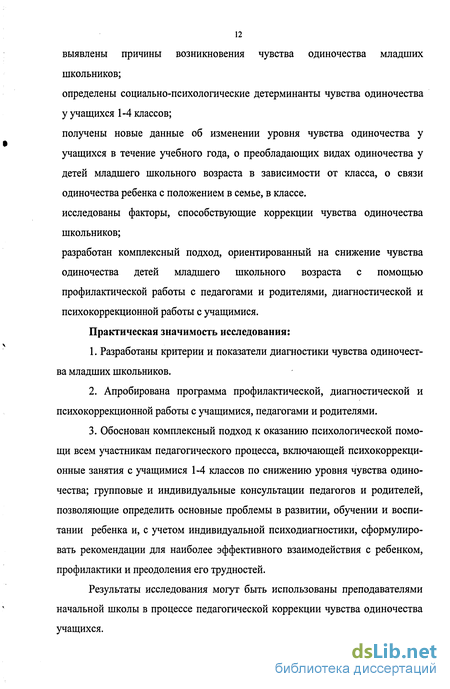 12

выявлены причины возникновения чувства одиночества младших школьников;

определены социально-психологические детерминанты чувства одиночества у учащихся 1-4 классов;

получены новые данные об изменении уровня чувства одиночества у учащихся в течение учебного года, о преобладающих видах одиночества у детей младшего школьного возраста в зависимости от класса, о связи одиночества ребенка с положением в семье, в классе.

исследованы факторы, способствующие коррекции чувства одиночества школьников;

разработан комплексный подход, ориентированный на снижение чувства одиночества детей младшего школьного возраста с помощью профилактической работы с педагогами и родителями, диагностической и психокоррекционной работы с учащимися.

Практическая значимость исследования:

1. Разработаны критерии и показатели диагностики чувства одиночества младших школьников.

2. Апробирована программа профилактической, диагностической и психокоррекционной работы с учащимися, педагогами и родителями.

3. Обоснован комплексный подход к оказанию психологической помощи всем участникам педагогического процесса, включающей психокоррекционные занятия с учащимися 1-4 классов по снижению уровня чувства одиночества; групповые и индивидуальные консультации педагогов и родителей, позволяющие определить основные проблемы в развитии, обучении и воспитании ребенка и, с учетом индивидуальной психодиагностики, сформулировать рекомендации для наиболее эффективного взаимодействия с ребенком, профилактики и преодоления его трудностей.

Результаты исследования могут быть использованы преподавателями начальной школы в процессе педагогической коррекции чувства одиночества учащихся.

dsLib.net
библиотека диссертаций